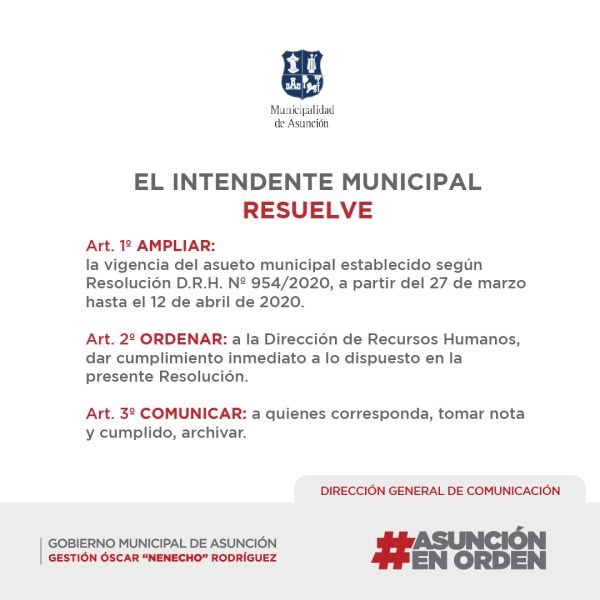 Municipalidad de Asunción

EL INTENDENTE MUNICIPAL
RESUELVE

Art. 1º AMPLIAR:
la vigencia del asueto municipal establecido según Resolución D.R.H. Nº 954/2020, a partir del 27 de marzo hasta el 12 de abril de 2020.

Art. 2º ORDENAR: a la Dirección de Recursos Humanos, dar cumplimiento inmediato a lo dispuesto en la presente Resolución.

Art. 3º COMUNICAR: a quienes corresponda, tomar nota y cumplido, archivar.

DIRECCIÓN GENERAL DE COMUNICACIÓN

GOBIERNO MUNICIPAL DE ASUNCIÓN
GESTIÓN ÓSCAR "NENECHO" RODRÍGUEZ

#ASUNCIÓN EN ORDEN